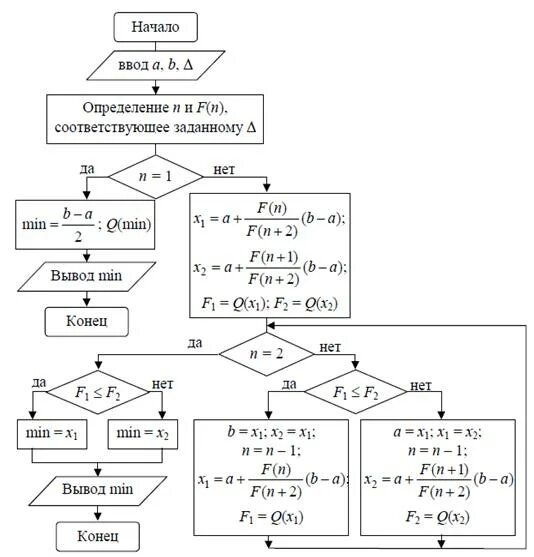 Начало

ввод $a$, $b$, $\Delta$

Определение $n$ и $F(n)$, соответствующее заданному $\Delta$

да

$n = 1$

нет

$\min = \frac{b-a}{2}$; $Q(\min)$

Вывод min

Конец

$x_1 = a + \frac{F(n)}{F(n+2)}(b-a)$;

$x_2 = a + \frac{F(n+1)}{F(n+2)}(b-a)$;

$F_1 = Q(x_1)$; $F_2 = Q(x_2)$

да

$n = 2$

нет

да

$F_1 \le F_2$

нет

$\min = x_1$

$\min = x_2$

Вывод min

Конец

да

$F_1 \le F_2$

нет

$b = x_1$; $x_2 = x_1$;
$n = n - 1$;
$x_1 = a + \frac{F(n)}{F(n+2)}(b-a)$;
$F_1 = Q(x_1)$

$a = x_1$; $x_1 = x_2$;
$n = n - 1$;
$x_2 = a + \frac{F(n+1)}{F(n+2)}(b-a)$
$F_2 = Q(x_2)$